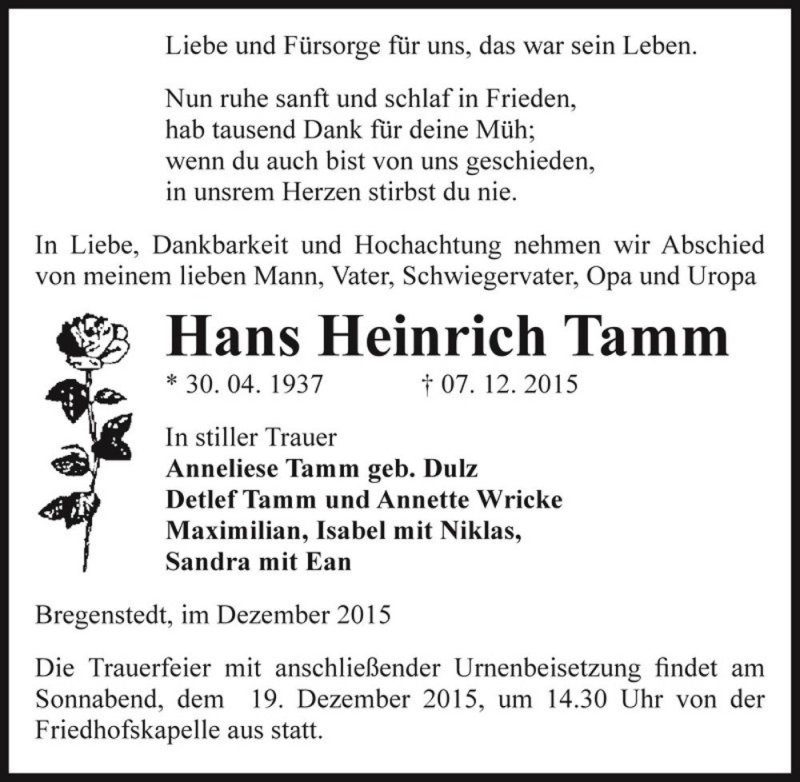 Liebe und Fürsorge für uns, das war sein Leben.

Nun ruhe sanft und schlaf in Frieden,
hab tausend Dank für deine Müh;
wenn du auch bist von uns geschieden,
in unsrem Herzen stirbst du nie.

In Liebe, Dankbarkeit und Hochachtung nehmen wir Abschied von meinem lieben Mann, Vater, Schwiegervater, Opa und Uropa

Hans Heinrich Tamm

* 30. 04. 1937 † 07. 12. 2015

In stiller Trauer
Anneliese Tamm geb. Dulz
Detlef Tamm und Annette Wricke
Maximilian, Isabel mit Niklas,
Sandra mit Ean

Bregenstedt, im Dezember 2015

Die Trauerfeier mit anschließender Urnenbeisetzung findet am Sonnabend, dem 19. Dezember 2015, um 14.30 Uhr von der Friedhofskapelle aus statt.